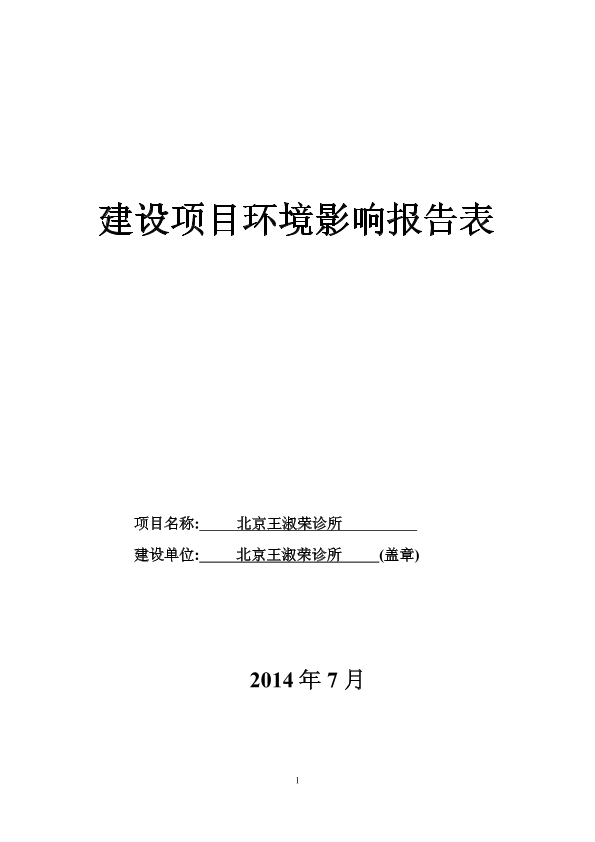 建设项目环境影响报告表

项目名称: 北京王淑荣诊所

建设单位: 北京王淑荣诊所 (盖章)

2014 年 7 月

1